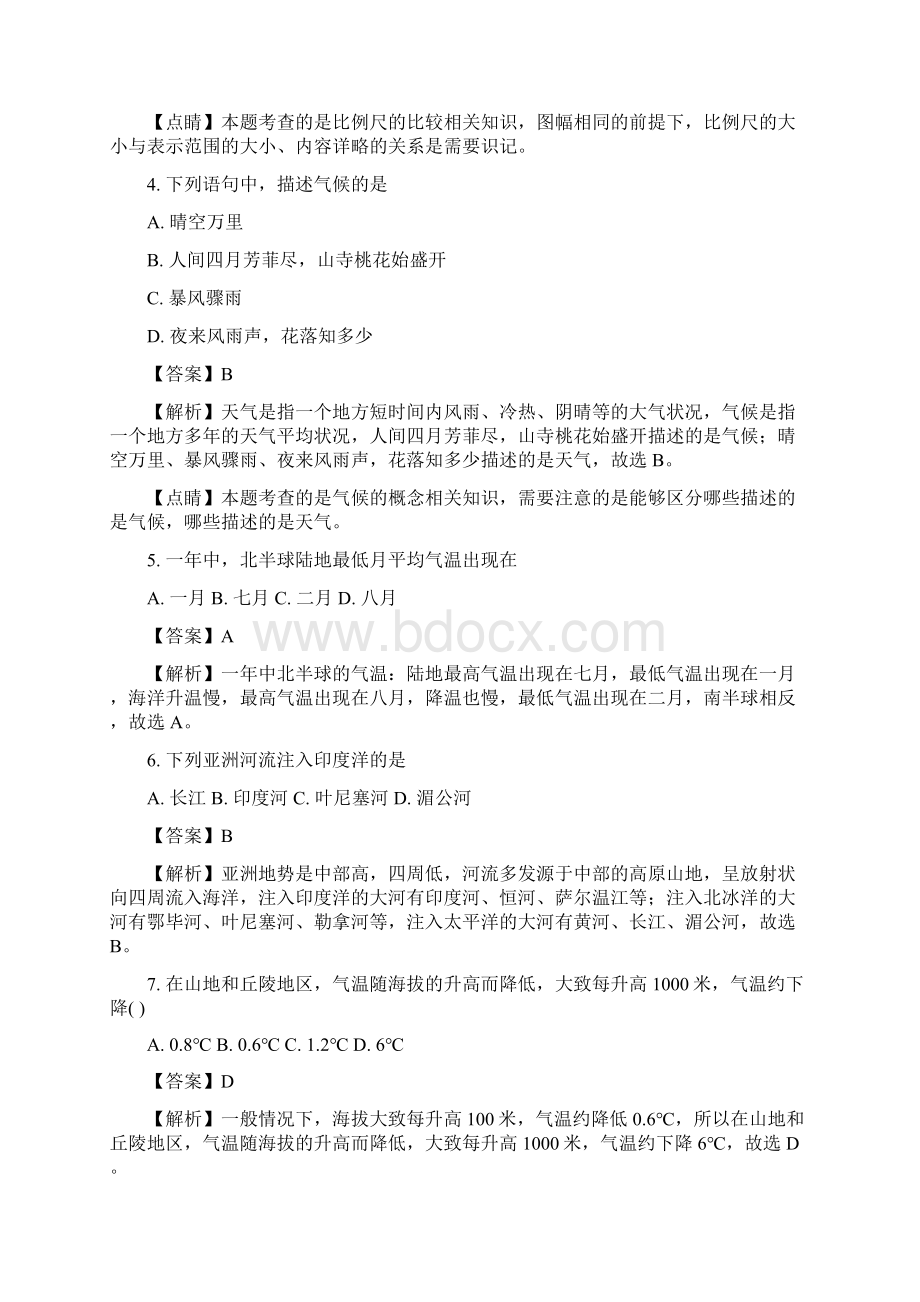 【点睛】本题考查的是比例尺的比较相关知识，图幅相同的前提下，比例尺的大小与表示范围的大小、内容详略的关系是需要识记。

4. 下列语句中，描述气候的是

A. 晴空万里

B. 人间四月芳菲尽，山寺桃花始盛开

C. 暴风骤雨

D. 夜来风雨声，花落知多少

【答案】B

【解析】天气是指一个地方短时间内风雨、冷热、阴晴等的大气状况，气候是指一个地方多年的天气平均状况，人间四月芳菲尽，山寺桃花始盛开描述的是气候；晴空万里、暴风骤雨、夜来风雨声，花落知多少描述的是天气，故选 B。

【点睛】本题考查的是气候的概念相关知识，需要注意的是能够区分哪些描述的是气候，哪些描述的是天气。

5. 一年中，北半球陆地最低月平均气温出现在

A. 一月 B. 七月 C. 二月 D. 八月

【答案】A

www.bdocx.com

【解析】一年中北半球的气温：陆地最高气温出现在七月，最低气温出现在一月，海洋升温慢，最高气温出现在八月，降温也慢，最低气温出现在二月，南半球相反，故选 A。

6. 下列亚洲河流注入印度洋的是

A. 长江 B. 印度河 C. 叶尼塞河 D. 湄公河

【答案】B

【解析】亚洲地势是中部高，四周低，河流多发源于中部的高原山地，呈放射状向四周流入海洋，注入印度洋的大河有印度河、恒河、萨尔温江等；注入北冰洋的大河有鄂毕河、叶尼塞河、勒拿河等，注入太平洋的大河有黄河、长江、湄公河，故选 B。

7. 在山地和丘陵地区，气温随海拔的升高而降低，大致每升高 1000 米，气温约下降( )

A. 0.8℃ B. 0.6℃ C. 1.2℃ D. 6℃

【答案】D

【解析】一般情况下，海拔大致每升高 100 米，气温约降低 0.6℃，所以在山地和丘陵地区，气温随海拔的升高而降低，大致每升高 1000 米，气温约下降 6℃，故选 D。